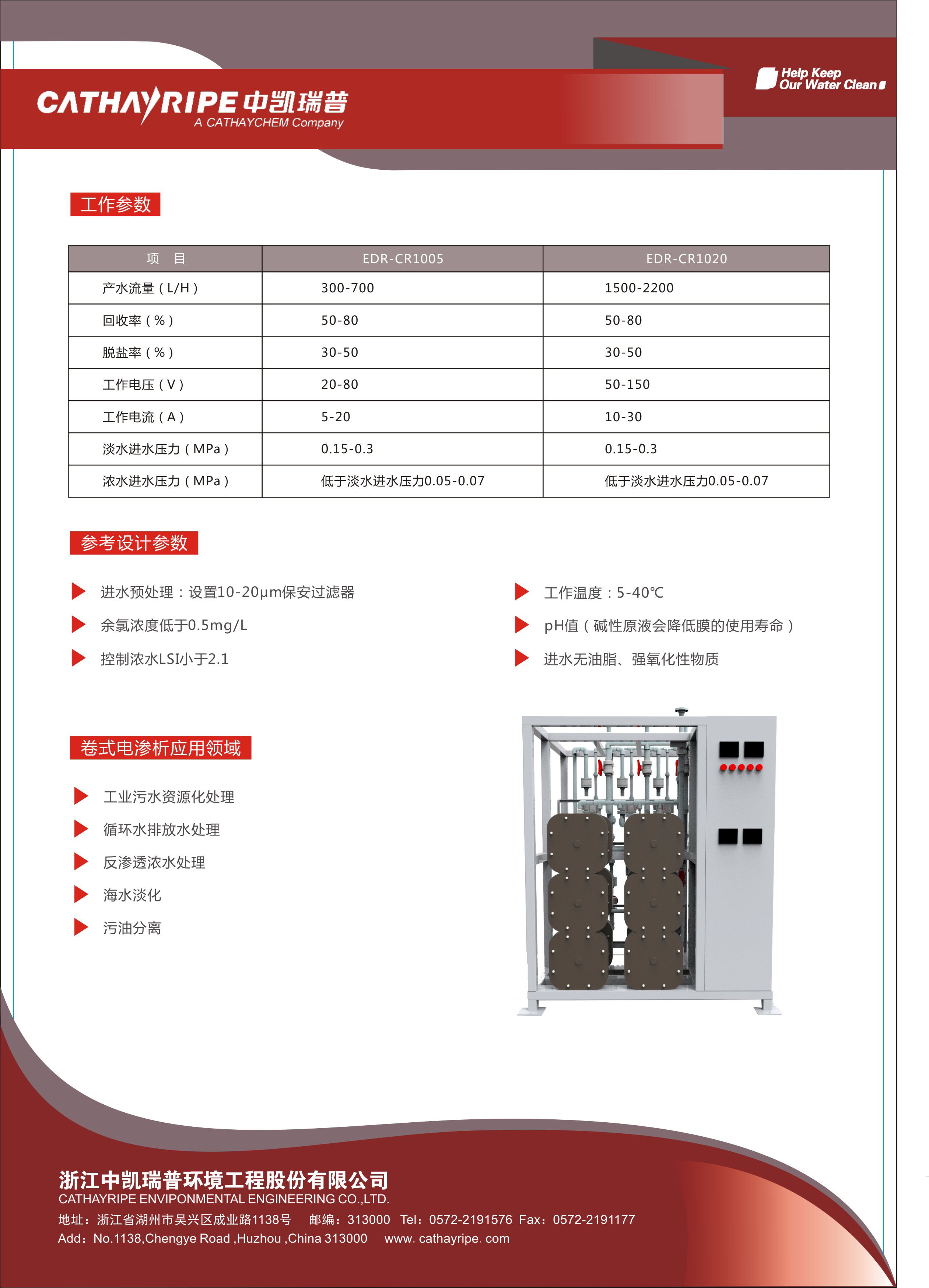 CATHAYRIPE 中凯瑞普
A CATHAYCHEM Company

Help Keep Our Water Clean

工作参数

| 项　目 | EDR-CR1005 | EDR-CR1020 |
|---|---|---|
| 产水流量（L/H） | 300-700 | 1500-2200 |
| 回收率（%） | 50-80 | 50-80 |
| 脱盐率（%） | 30-50 | 30-50 |
| 工作电压（V） | 20-80 | 50-150 |
| 工作电流（A） | 5-20 | 10-30 |
| 淡水进水压力（MPa） | 0.15-0.3 | 0.15-0.3 |
| 浓水进水压力（MPa） | 低于淡水进水压力0.05-0.07 | 低于淡水进水压力0.05-0.07 |

参考设计参数

进水预处理：设置10-20μm保安过滤器
余氯浓度低于0.5mg/L
控制浓水LSI小于2.1

工作温度：5-40℃
pH值（碱性原液会降低膜的使用寿命）
进水无油脂、强氧化性物质

卷式电渗析应用领域

工业污水资源化处理
循环水排放水处理
反渗透浓水处理
海水淡化
污油分离

浙江中凯瑞普环境工程股份有限公司
CATHAYRIPE ENVIPONMENTAL ENGINEERING CO.,LTD.
地址：浙江省湖州市吴兴区成业路1138号　邮编：313000　Tel：0572-2191576　Fax：0572-2191177
Add：No.1138,Chengye Road ,Huzhou ,China 313000　www. cathayripe. com